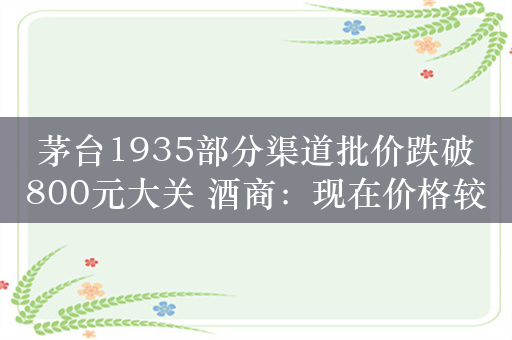 茅台1935部分渠道批价跌破800元大关 酒商：现在价格较